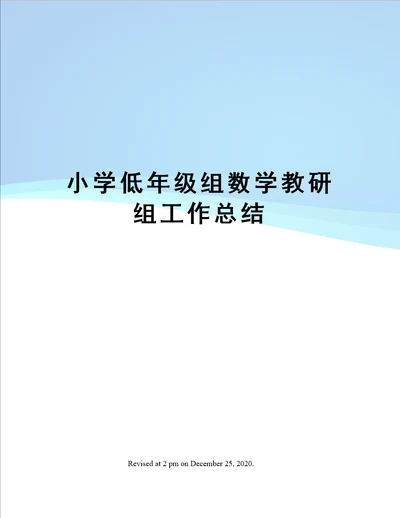 小学低年级组数学教研组工作总结

Revised at 2 pm on December 25, 2020.